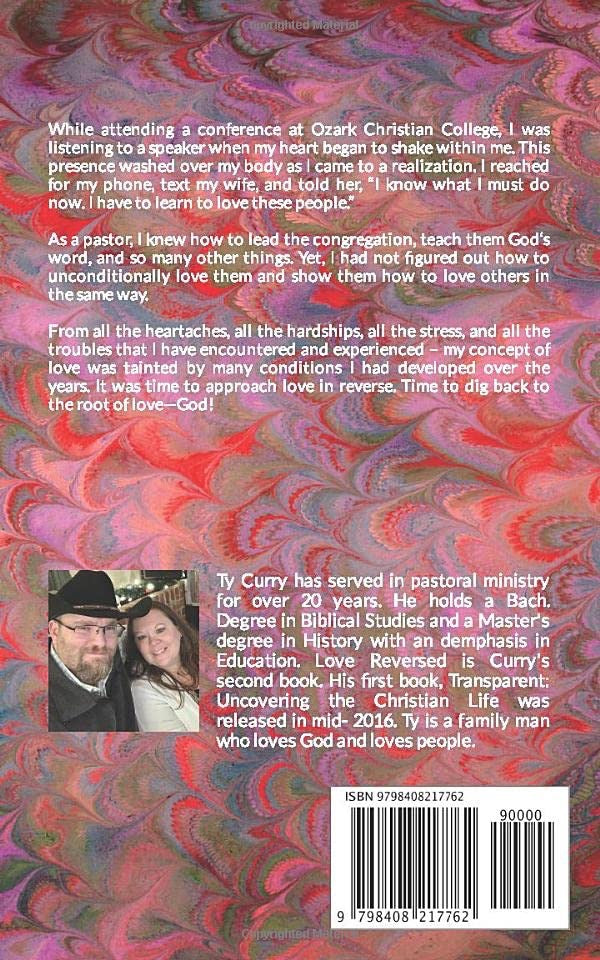 Copyrighted Material

While attending a conference at Ozark Christian College, I was listening to a speaker when my heart began to shake within me. This presence washed over my body as I came to a realization. I reached for my phone, text my wife, and told her, "I know what I must do now. I have to learn to love these people."

As a pastor, I knew how to lead the congregation, teach them God's word, and so many other things. Yet, I had not figured out how to unconditionally love them and show them how to love others in the same way.

From all the heartaches, all the hardships, all the stress, and all the troubles that I have encountered and experienced – my concept of love was tainted by many conditions I had developed over the years. It was time to approach love in reverse. Time to dig back to the root of love—God!

Ty Curry has served in pastoral ministry for over 20 years. He holds a Bach. Degree in Biblical Studies and a Master's degree in History with an demphasis in Education. Love Reversed is Curry's second book. His first book, Transparent: Uncovering the Christian Life was released in mid- 2016. Ty is a family man who loves God and loves people.

ISBN 9798408217762

90000

9 798408 217762

Copyrighted Material